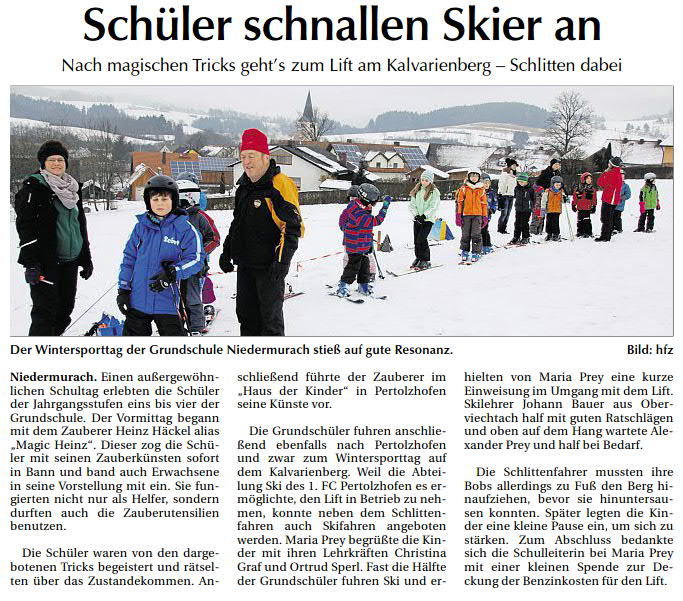 Schüler schnallen Skier an

Nach magischen Tricks geht's zum Lift am Kalvarienberg – Schlitten dabei

Der Wintersporttag der Grundschule Niedermurach stieß auf gute Resonanz.

Bild: hfz

Niedermurach. Einen außergewöhnlichen Schultag erlebten die Schüler der Jahrgangsstufen eins bis vier der Grundschule. Der Vormittag begann mit dem Zauberer Heinz Häckel alias „Magic Heinz". Dieser zog die Schüler mit seinen Zauberkünsten sofort in Bann und band auch Erwachsene in seine Vorstellung mit ein. Sie fungierten nicht nur als Helfer, sondern durften auch die Zauberutensilien benutzen.

Die Schüler waren von den dargebotenen Tricks begeistert und rätselten über das Zustandekommen. Anschließend führte der Zauberer im „Haus der Kinder" in Pertolzhofen seine Künste vor.

Die Grundschüler fuhren anschließend ebenfalls nach Pertolzhofen und zwar zum Wintersporttag auf dem Kalvarienberg. Weil die Abteilung Ski des 1. FC Pertolzhofen es ermöglichte, den Lift in Betrieb zu nehmen, konnte neben dem Schlittenfahren auch Skifahren angeboten werden. Maria Prey begrüßte die Kinder mit ihren Lehrkräften Christina Graf und Ortrud Sperl. Fast die Hälfte der Grundschüler fuhren Ski und erhielten von Maria Prey eine kurze Einweisung im Umgang mit dem Lift. Skilehrer Johann Bauer aus Oberviechtach half mit guten Ratschlägen und oben auf dem Hang wartete Alexander Prey und half bei Bedarf.

Die Schlittenfahrer mussten ihre Bobs allerdings zu Fuß den Berg hinaufziehen, bevor sie hinuntersausen konnten. Später legten die Kinder eine kleine Pause ein, um sich zu stärken. Zum Abschluss bedankte sich die Schulleiterin bei Maria Prey mit einer kleinen Spende zur Deckung der Benzinkosten für den Lift.